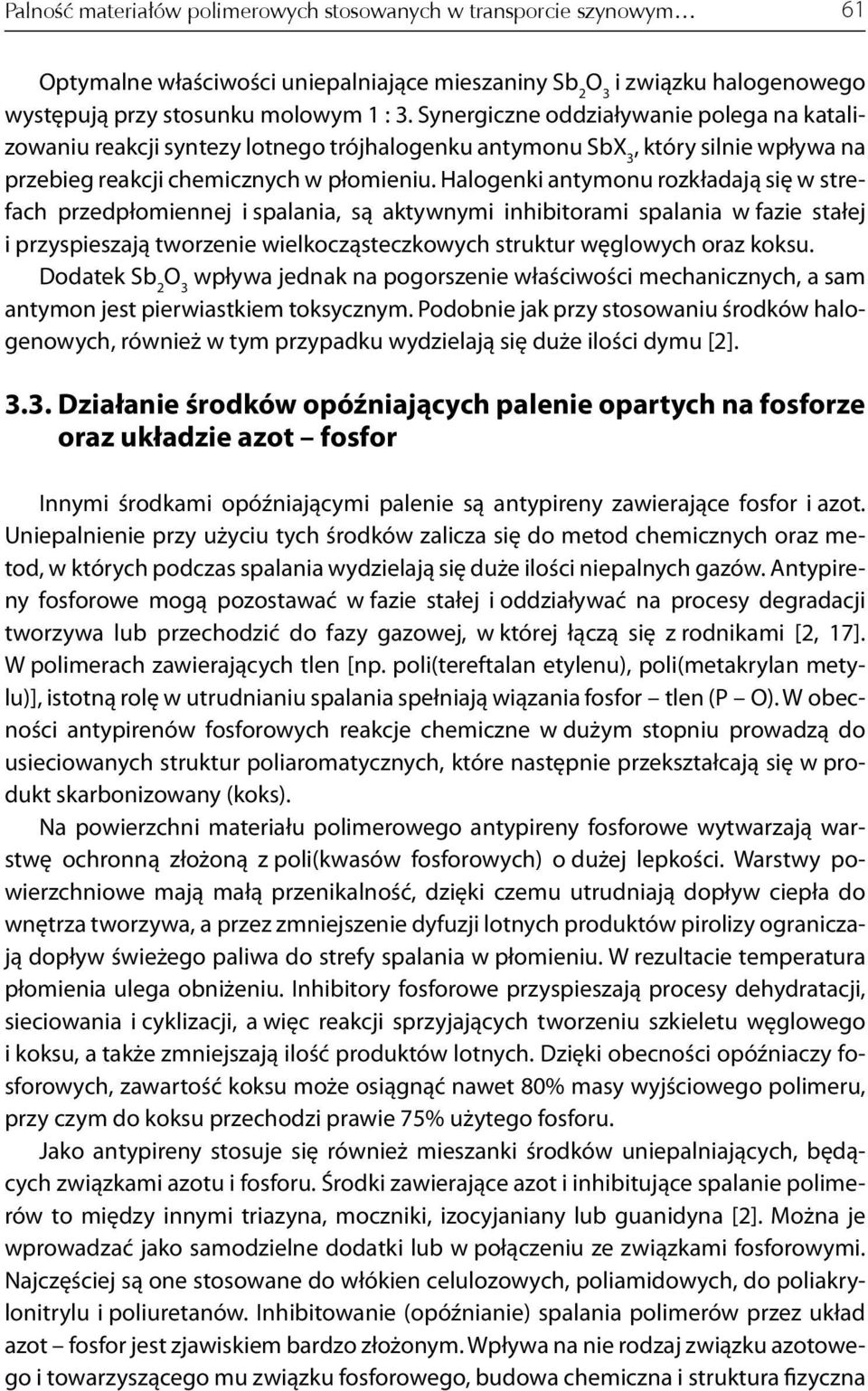 Palność materiałów polimerowych stosowanych w transporcie szynowym… 61

Optymalne właściwości uniepalniające mieszaniny $Sb_2O_3$ i związku halogenowego występują przy stosunku molowym 1 : 3. Synergiczne oddziaływanie polega na katalizowaniu reakcji syntezy lotnego trójhalogenku antymonu $SbX_3$, który silnie wpływa na przebieg reakcji chemicznych w płomieniu. Halogenki antymonu rozkładają się w strefach przedpłomiennej i spalania, są aktywnymi inhibitorami spalania w fazie stałej i przyspieszają tworzenie wielkocząsteczkowych struktur węglowych oraz koksu. Dodatek $Sb_2O_3$ wpływa jednak na pogorszenie właściwości mechanicznych, a sam antymon jest pierwiastkiem toksycznym. Podobnie jak przy stosowaniu środków halogenowych, również w tym przypadku wydzielają się duże ilości dymu [2].

3.3. Działanie środków opóźniających palenie opartych na fosforze oraz układzie azot – fosfor

Innymi środkami opóźniającymi palenie są antypireny zawierające fosfor i azot. Uniepalnienie przy użyciu tych środków zalicza się do metod chemicznych oraz metod, w których podczas spalania wydzielają się duże ilości niepalnych gazów. Antypireny fosforowe mogą pozostawać w fazie stałej i oddziaływać na procesy degradacji tworzywa lub przechodzić do fazy gazowej, w której łączą się z rodnikami [2, 17]. W polimerach zawierających tlen [np. poli(tereftalan etylenu), poli(metakrylan metylu)], istotną rolę w utrudnianiu spalania spełniają wiązania fosfor – tlen (P – O). W obecności antypirenów fosforowych reakcje chemiczne w dużym stopniu prowadzą do usieciowanych struktur poliaromatycznych, które następnie przekształcają się w produkt skarbonizowany (koks).

Na powierzchni materiału polimerowego antypireny fosforowe wytwarzają warstwę ochronną złożoną z poli(kwasów fosforowych) o dużej lepkości. Warstwy powierzchniowe mają małą przenikalność, dzięki czemu utrudniają dopływ ciepła do wnętrza tworzywa, a przez zmniejszenie dyfuzji lotnych produktów pirolizy ograniczają dopływ świeżego paliwa do strefy spalania w płomieniu. W rezultacie temperatura płomienia ulega obniżeniu. Inhibitory fosforowe przyspieszają procesy dehydratacji, sieciowania i cyklizacji, a więc reakcji sprzyjających tworzeniu szkieletu węglowego i koksu, a także zmniejszają ilość produktów lotnych. Dzięki obecności opóźniaczy fosforowych, zawartość koksu może osiągnąć nawet 80% masy wyjściowego polimeru, przy czym do koksu przechodzi prawie 75% użytego fosforu.

Jako antypireny stosuje się również mieszanki środków uniepalniających, będących związkami azotu i fosforu. Środki zawierające azot i inhibitujące spalanie polimerów to między innymi triazyna, moczniki, izocyjaniany lub guanidyna [2]. Można je wprowadzać jako samodzielne dodatki lub w połączeniu ze związkami fosforowymi. Najczęściej są one stosowane do włókien celulozowych, poliamidowych, do poliakrylonitrylu i poliuretanów. Inhibitowanie (opóźnianie) spalania polimerów przez układ azot – fosfor jest zjawiskiem bardzo złożonym. Wpływa na nie rodzaj związku azotowego i towarzyszącego mu związku fosforowego, budowa chemiczna i struktura fizyczna